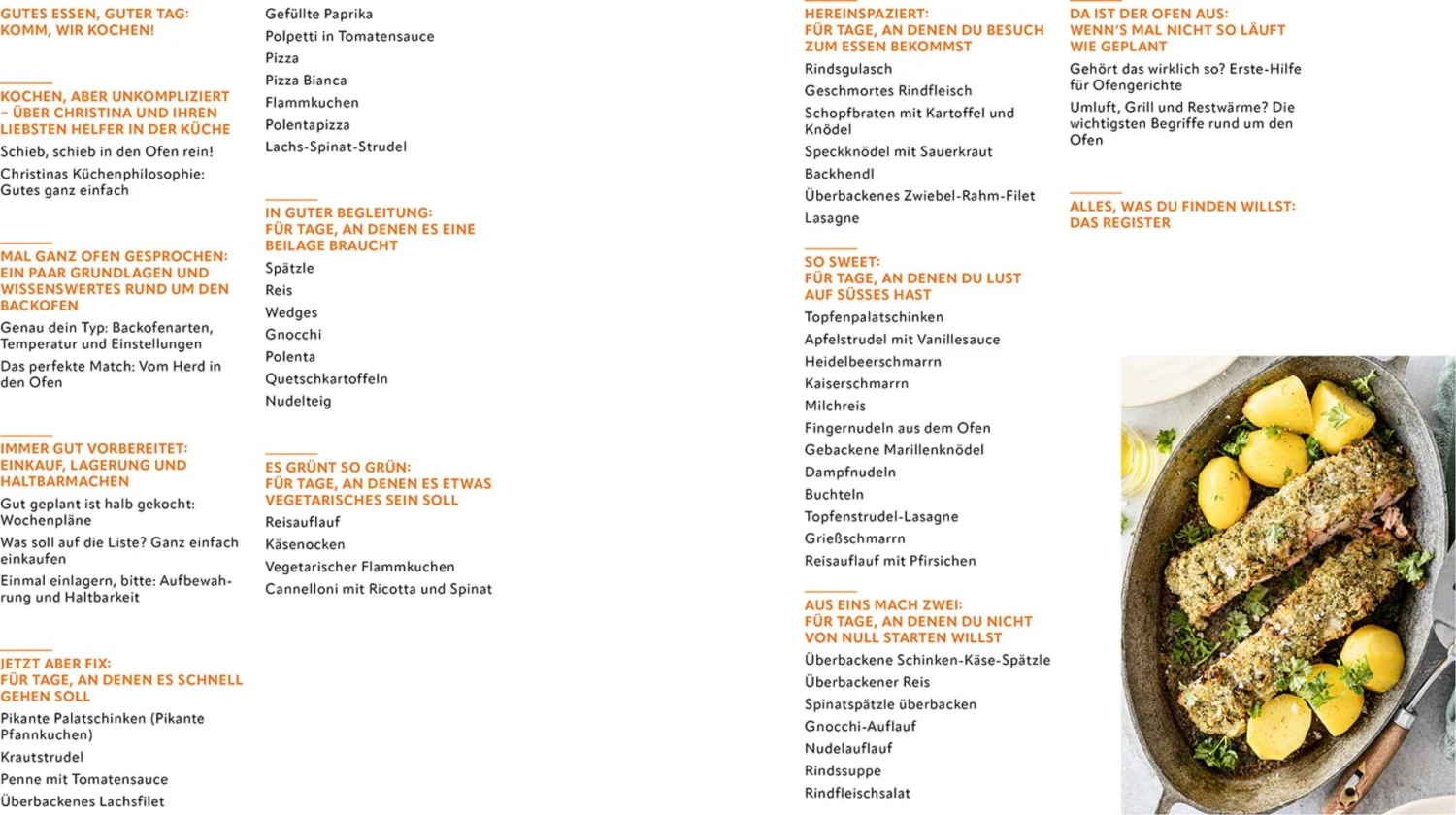 GUTES ESSEN, GUTER TAG:
KOMM, WIR KOCHEN!

KOCHEN, ABER UNKOMPLIZIERT – ÜBER CHRISTINA UND IHREN LIEBSTEN HELFER IN DER KÜCHE

Schieb, schieb in den Ofen rein!

Christinas Küchenphilosophie: Gutes ganz einfach

MAL GANZ OFEN GESPROCHEN: EIN PAAR GRUNDLAGEN UND WISSENSWERTES RUND UM DEN BACKOFEN

Genau dein Typ: Backofenarten, Temperatur und Einstellungen

Das perfekte Match: Vom Herd in den Ofen

IMMER GUT VORBEREITET: EINKAUF, LAGERUNG UND HALTBARMACHEN

Gut geplant ist halb gekocht: Wochenpläne

Was soll auf die Liste? Ganz einfach einkaufen

Einmal einlagern, bitte: Aufbewahrung und Haltbarkeit

JETZT ABER FIX: FÜR TAGE, AN DENEN ES SCHNELL GEHEN SOLL

Pikante Palatschinken (Pikante Pfannkuchen)

Krautstrudel

Penne mit Tomatensauce

Überbackenes Lachsfilet

Gefüllte Paprika

Polpetti in Tomatensauce

Pizza

Pizza Bianca

Flammkuchen

Polentapizza

Lachs-Spinat-Strudel

IN GUTER BEGLEITUNG: FÜR TAGE, AN DENEN ES EINE BEILAGE BRAUCHT

Spätzle

Reis

Wedges

Gnocchi

Polenta

Quetschkartoffeln

Nudelteig

ES GRÜNT SO GRÜN: FÜR TAGE, AN DENEN ES ETWAS VEGETARISCHES SEIN SOLL

Reisauflauf

Käsenocken

Vegetarischer Flammkuchen

Cannelloni mit Ricotta und Spinat

HEREINSPAZIERT: FÜR TAGE, AN DENEN DU BESUCH ZUM ESSEN BEKOMMST

Rindsgulasch

Geschmortes Rindfleisch

Schopfbraten mit Kartoffel und Knödel

Speckknödel mit Sauerkraut

Backhendl

Überbackenes Zwiebel-Rahm-Filet

Lasagne

SO SWEET: FÜR TAGE, AN DENEN DU LUST AUF SÜSSES HAST

Topfenpalatschinken

Apfelstrudel mit Vanillesauce

Heidelbeerschmarrn

Kaiserschmarrn

Milchreis

Fingernudeln aus dem Ofen

Gebackene Marillenknödel

Dampfnudeln

Buchteln

Topfenstrudel-Lasagne

Grießschmarrn

Reisauflauf mit Pfirsichen

AUS EINS MACH ZWEI: FÜR TAGE, AN DENEN DU NICHT VON NULL STARTEN WILLST

Überbackene Schinken-Käse-Spätzle

Überbackener Reis

Spinatspätzle überbacken

Gnocchi-Auflauf

Nudelauflauf

Rindssuppe

Rindfleischsalat

DA IST DER OFEN AUS: WENN'S MAL NICHT SO LÄUFT WIE GEPLANT

Gehört das wirklich so? Erste-Hilfe für Ofengerichte

Umluft, Grill und Restwärme? Die wichtigsten Begriffe rund um den Ofen

ALLES, WAS DU FINDEN WILLST: DAS REGISTER